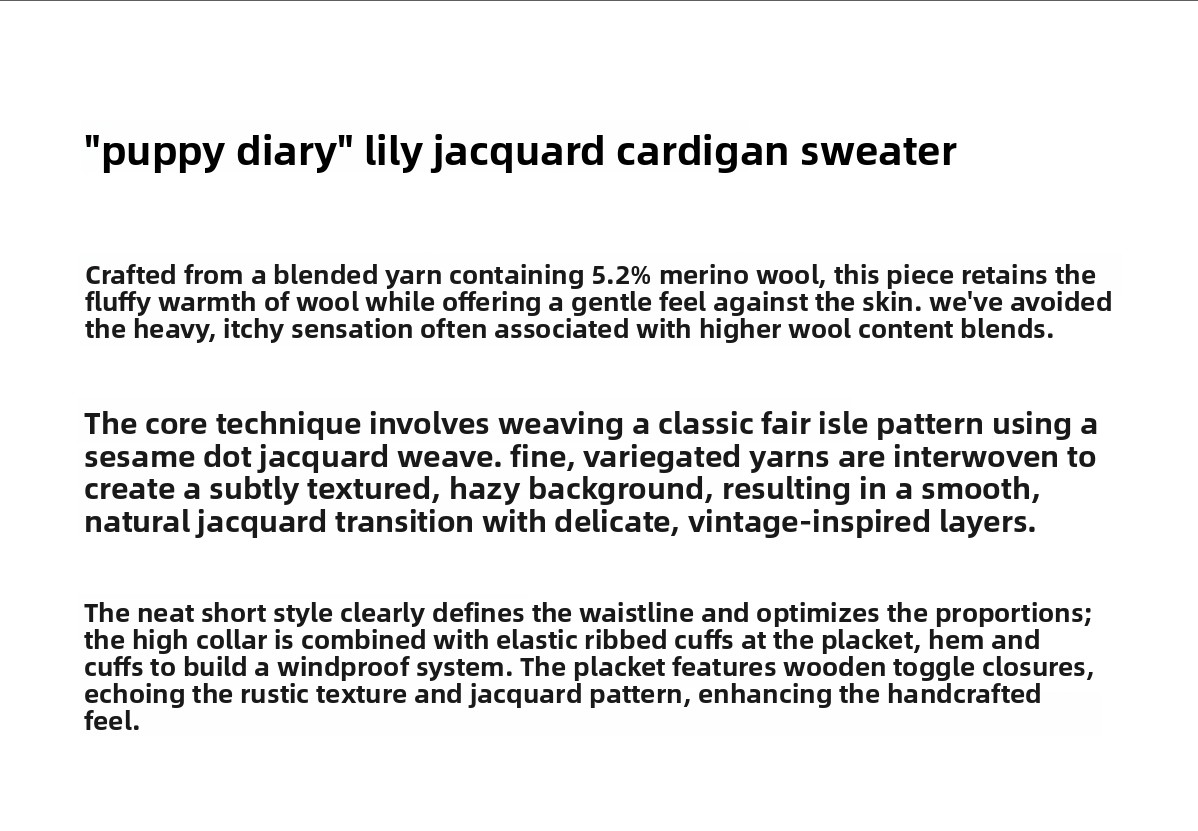 "puppy diary" lily jacquard cardigan sweater

Crafted from a blended yarn containing 5.2% merino wool, this piece retains the fluffy warmth of wool while offering a gentle feel against the skin. we've avoided the heavy, itchy sensation often associated with higher wool content blends.

The core technique involves weaving a classic fair isle pattern using a sesame dot jacquard weave. fine, variegated yarns are interwoven to create a subtly textured, hazy background, resulting in a smooth, natural jacquard transition with delicate, vintage-inspired layers.

The neat short style clearly defines the waistline and optimizes the proportions; the high collar is combined with elastic ribbed cuffs at the placket, hem and cuffs to build a windproof system. The placket features wooden toggle closures, echoing the rustic texture and jacquard pattern, enhancing the handcrafted feel.